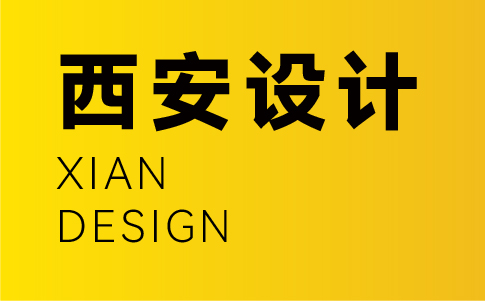 西安设计
XIAN
DESIGN